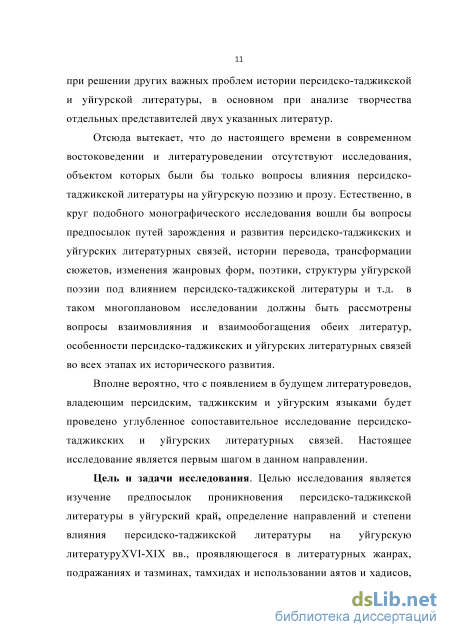 11

при решении других важных проблем истории персидско-таджикской и уйгурской литературы, в основном при анализе творчества отдельных представителей двух указанных литератур.

Отсюда вытекает, что до настоящего времени в современном востоковедении и литературоведении отсутствуют исследования, объектом которых были бы только вопросы влияния персидско-таджикской литературы на уйгурскую поэзию и прозу. Естественно, в круг подобного монографического исследования вошли бы вопросы предпосылок путей зарождения и развития персидско-таджикских и уйгурских литературных связей, истории перевода, трансформации сюжетов, изменения жанровых форм, поэтики, структуры уйгурской поэзии под влиянием персидско-таджикской литературы и т.д. в таком многоплановом исследовании должны быть рассмотрены вопросы взаимовлияния и взаимообогащения обеих литератур, особенности персидско-таджикских и уйгурских литературных связей во всех этапах их исторического развития.

Вполне вероятно, что с появлением в будущем литературоведов, владеющим персидским, таджикским и уйгурским языками будет проведено углубленное сопоставительное исследование персидско-таджикских и уйгурских литературных связей. Настоящее исследование является первым шагом в данном направлении.

Цель и задачи исследования. Целью исследования является изучение предпосылок проникновения персидско-таджикской литературы в уйгурский край, определение направлений и степени влияния персидско-таджикской литературы на уйгурскую литературуXVI-XIX вв., проявляющегося в литературных жанрах, подражаниях и тазминах, тамхидах и использовании аятов и хадисов,

dsLib.net
библиотека диссертаций